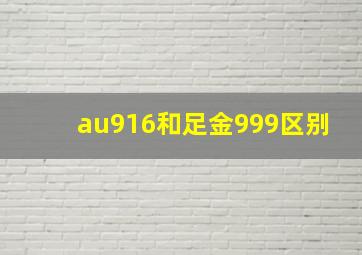 au916和足金999区别